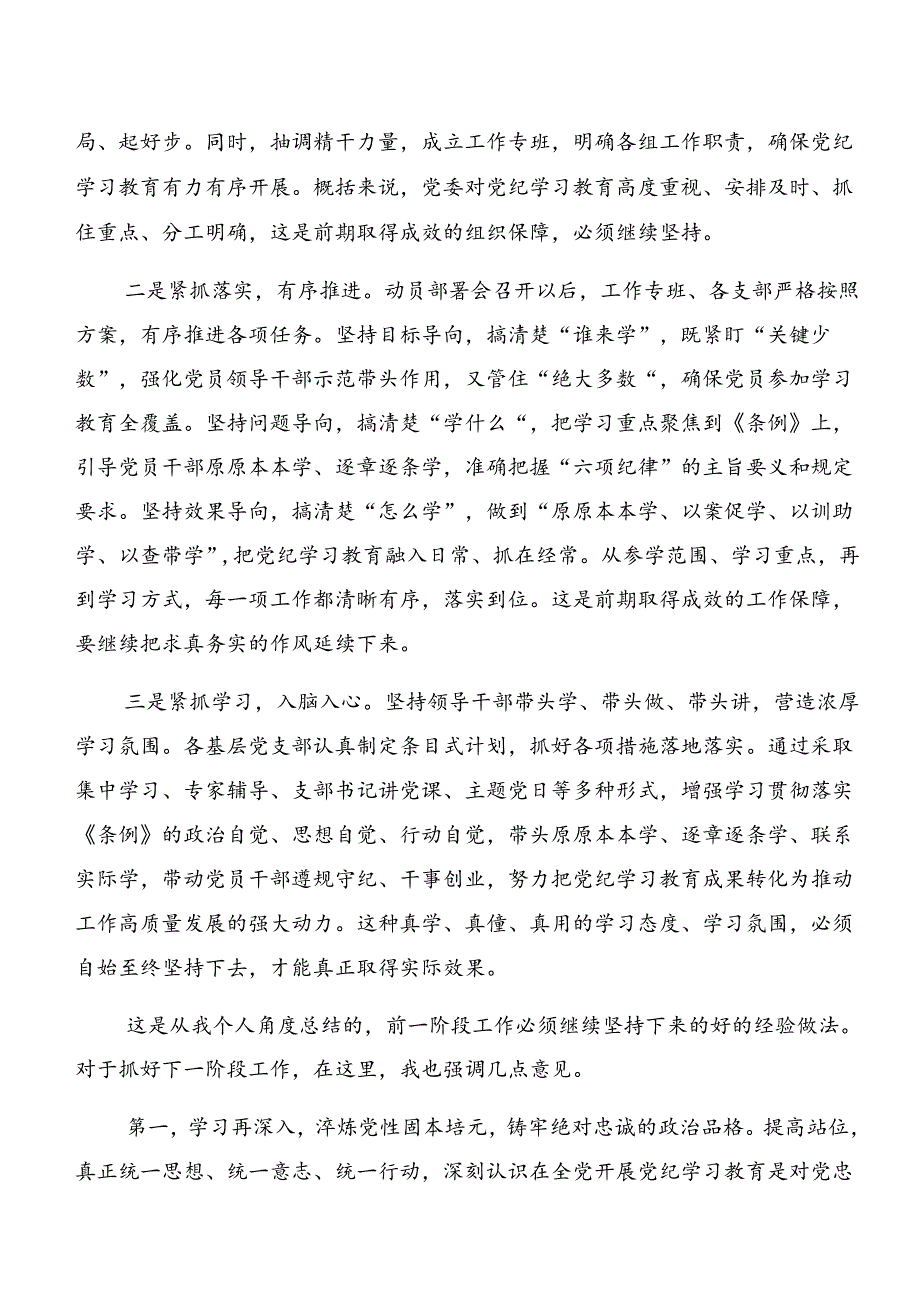 局、起好步。同时，抽调精干力量，成立工作专班，明确各组工作职责，确保党纪学习教育有力有序开展。概括来说，党委对党纪学习教育高度重视、安排及时、抓住重点、分工明确，这是前期取得成效的组织保障，必须继续坚持。

二是紧抓落实，有序推进。动员部署会召开以后，工作专班、各支部严格按照方案，有序推进各项任务。坚持目标导向，搞清楚“谁来学”，既紧盯“关键少数”，强化党员领导干部示范带头作用，又管住“绝大多数“，确保党员参加学习教育全覆盖。坚持问题导向，搞清楚“学什么“，把学习重点聚焦到《条例》上，引导党员干部原原本本学、逐章逐条学，准确把握“六项纪律”的主旨要义和规定要求。坚持效果导向，搞清楚“怎么学”，做到“原原本本学、以案促学、以训助学、以查带学”，把党纪学习教育融入日常、抓在经常。从参学范围、学习重点，再到学习方式，每一项工作都清晰有序，落实到位。这是前期取得成效的工作保障，要继续把求真务实的作风延续下来。

三是紧抓学习，入脑入心。坚持领导干部带头学、带头做、带头讲，营造浓厚学习氛围。各基层党支部认真制定条目式计划，抓好各项措施落地落实。通过采取集中学习、专家辅导、支部书记讲党课、主题党日等多种形式，增强学习贯彻落实《条例》的政治自觉、思想自觉、行动自觉，带头原原本本学、逐章逐条学、联系实际学，带动党员干部遵规守纪、干事创业，努力把党纪学习教育成果转化为推动工作高质量发展的强大动力。这种真学、真懂、真用的学习态度、学习氛围，必须自始至终坚持下去，才能真正取得实际效果。

这是从我个人角度总结的，前一阶段工作必须继续坚持下来的好的经验做法。对于抓好下一阶段工作，在这里，我也强调几点意见。

第一，学习再深入，淬炼党性固本培元，铸牢绝对忠诚的政治品格。提高站位，真正统一思想、统一意志、统一行动，深刻认识在全党开展党纪学习教育是对党忠